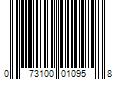 0 73100 01095 8